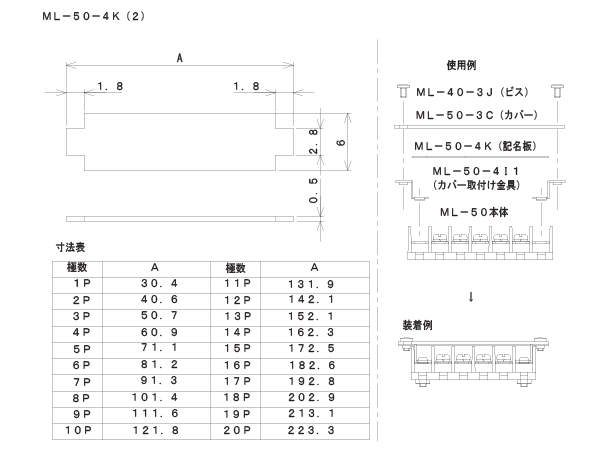 ML－50－4K（2）

A

1．8

1．8

2．8

6

0．5

寸法表

| 極数 | A | 極数 | A |
|---|---|---|---|
| 1P | 30．4 | 11P | 131．9 |
| 2P | 40．6 | 12P | 142．1 |
| 3P | 50．7 | 13P | 152．1 |
| 4P | 60．9 | 14P | 162．3 |
| 5P | 71．1 | 15P | 172．5 |
| 6P | 81．2 | 16P | 182．6 |
| 7P | 91．3 | 17P | 192．8 |
| 8P | 101．4 | 18P | 202．9 |
| 9P | 111．6 | 19P | 213．1 |
| 10P | 121．8 | 20P | 223．3 |

使用例

ML－40－3J（ビス）

ML－50－3C（カバー）

ML－50－4K（記名板）

ML－50－4I1
（カバー取付け金具）

ML－50本体

↓

装着例